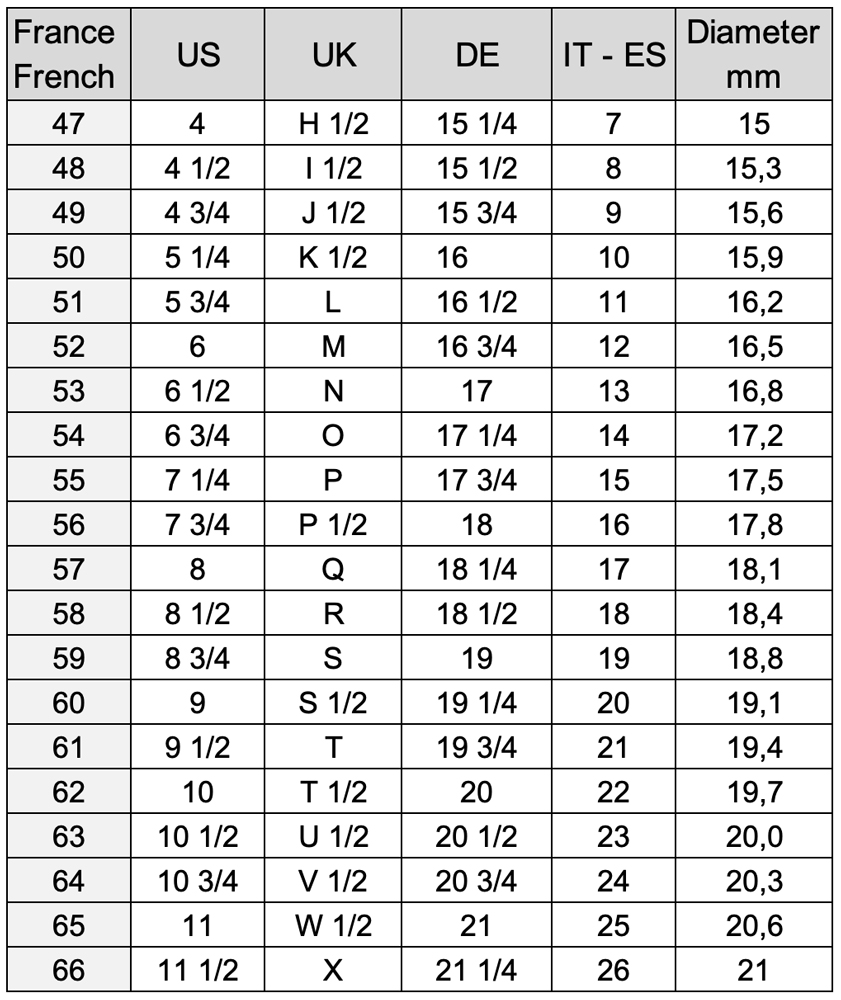 | France French | US | UK | DE | IT - ES | Diameter mm |
|---|---|---|---|---|---|
| 47 | 4 | H 1/2 | 15 1/4 | 7 | 15 |
| 48 | 4 1/2 | I 1/2 | 15 1/2 | 8 | 15,3 |
| 49 | 4 3/4 | J 1/2 | 15 3/4 | 9 | 15,6 |
| 50 | 5 1/4 | K 1/2 | 16 | 10 | 15,9 |
| 51 | 5 3/4 | L | 16 1/2 | 11 | 16,2 |
| 52 | 6 | M | 16 3/4 | 12 | 16,5 |
| 53 | 6 1/2 | N | 17 | 13 | 16,8 |
| 54 | 6 3/4 | O | 17 1/4 | 14 | 17,2 |
| 55 | 7 1/4 | P | 17 3/4 | 15 | 17,5 |
| 56 | 7 3/4 | P 1/2 | 18 | 16 | 17,8 |
| 57 | 8 | Q | 18 1/4 | 17 | 18,1 |
| 58 | 8 1/2 | R | 18 1/2 | 18 | 18,4 |
| 59 | 8 3/4 | S | 19 | 19 | 18,8 |
| 60 | 9 | S 1/2 | 19 1/4 | 20 | 19,1 |
| 61 | 9 1/2 | T | 19 3/4 | 21 | 19,4 |
| 62 | 10 | T 1/2 | 20 | 22 | 19,7 |
| 63 | 10 1/2 | U 1/2 | 20 1/2 | 23 | 20,0 |
| 64 | 10 3/4 | V 1/2 | 20 3/4 | 24 | 20,3 |
| 65 | 11 | W 1/2 | 21 | 25 | 20,6 |
| 66 | 11 1/2 | X | 21 1/4 | 26 | 21 |